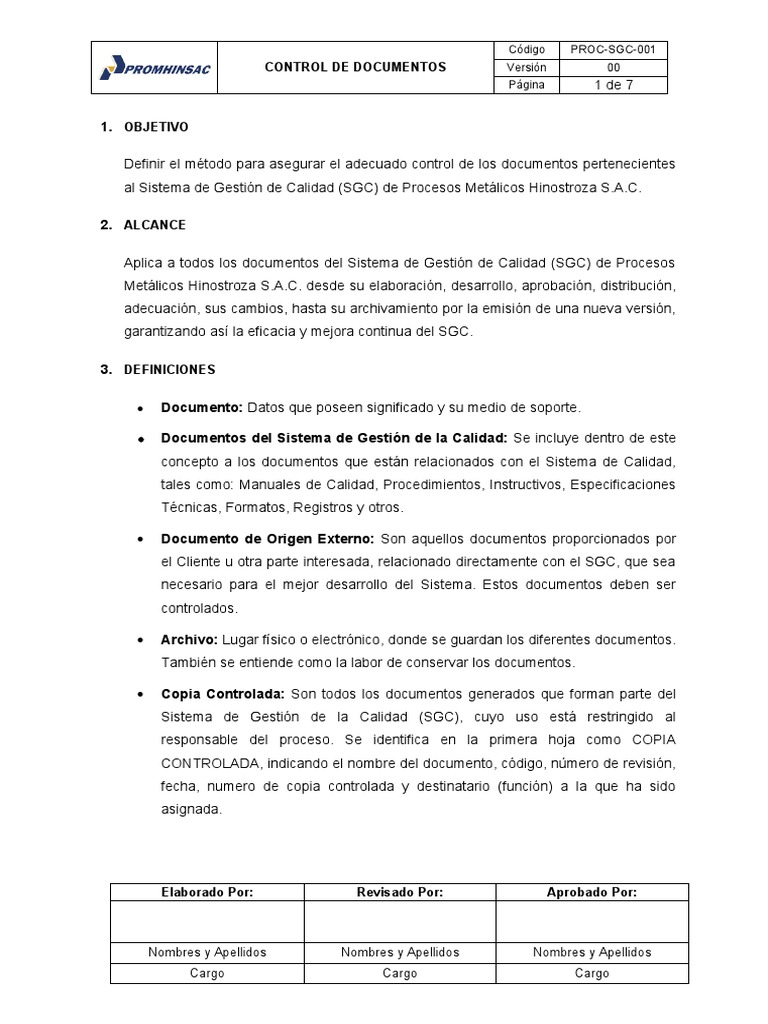 | PROMHINSAC | CONTROL DE DOCUMENTOS | Código | PROC-SGC-001 |
|---|---|---|---|
| | | Versión | 00 |
| | | Página | 1 de 7 |

1. OBJETIVO

Definir el método para asegurar el adecuado control de los documentos pertenecientes al Sistema de Gestión de Calidad (SGC) de Procesos Metálicos Hinostroza S.A.C.

2. ALCANCE

Aplica a todos los documentos del Sistema de Gestión de Calidad (SGC) de Procesos Metálicos Hinostroza S.A.C. desde su elaboración, desarrollo, aprobación, distribución, adecuación, sus cambios, hasta su archivamiento por la emisión de una nueva versión, garantizando así la eficacia y mejora continua del SGC.

3. DEFINICIONES

• Documento: Datos que poseen significado y su medio de soporte.

• Documentos del Sistema de Gestión de la Calidad: Se incluye dentro de este concepto a los documentos que están relacionados con el Sistema de Calidad, tales como: Manuales de Calidad, Procedimientos, Instructivos, Especificaciones Técnicas, Formatos, Registros y otros.

• Documento de Origen Externo: Son aquellos documentos proporcionados por el Cliente u otra parte interesada, relacionado directamente con el SGC, que sea necesario para el mejor desarrollo del Sistema. Estos documentos deben ser controlados.

• Archivo: Lugar físico o electrónico, donde se guardan los diferentes documentos. También se entiende como la labor de conservar los documentos.

• Copia Controlada: Son todos los documentos generados que forman parte del Sistema de Gestión de la Calidad (SGC), cuyo uso está restringido al responsable del proceso. Se identifica en la primera hoja como COPIA CONTROLADA, indicando el nombre del documento, código, número de revisión, fecha, numero de copia controlada y destinatario (función) a la que ha sido asignada.

| Elaborado Por: | Revisado Por: | Aprobado Por: |
|---|---|---|
| | | |
| Nombres y Apellidos | Nombres y Apellidos | Nombres y Apellidos |
| Cargo | Cargo | Cargo |